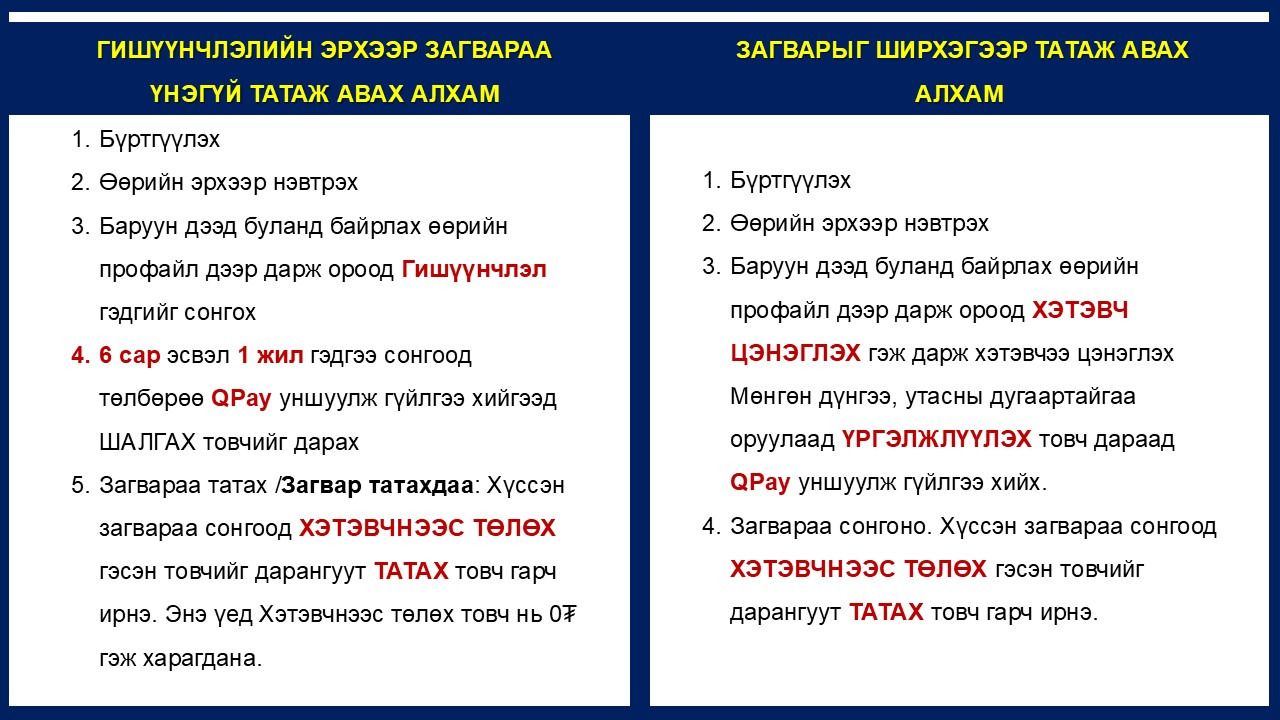 ГИШҮҮНЧЛЭЛИЙН ЭРХЭЭР ЗАГВАРАА ҮНЭГҮЙ ТАТАЖ АВАХ АЛХАМ

1. Бүртгүүлэх
2. Өөрийн эрхээр нэвтрэх
3. Баруун дээд буланд байрлах өөрийн профайл дээр дарж ороод Гишүүнчлэл гэдгийг сонгох
4. 6 сар эсвэл 1 жил гэдгээ сонгоод төлбөрөө QPay уншуулж гүйлгээ хийгээд ШАЛГАХ товчийг дарах
5. Загвараа татах /Загвар татахдаа: Хүссэн загвараа сонгоод ХЭТЭВЧНЭЭС ТӨЛӨХ гэсэн товчийг дарангуут ТАТАХ товч гарч ирнэ. Энэ үед Хэтэвчнээс төлөх товч нь 0₮ гэж харагдана.

ЗАГВАРЫГ ШИРХЭГЭЭР ТАТАЖ АВАХ АЛХАМ

1. Бүртгүүлэх
2. Өөрийн эрхээр нэвтрэх
3. Баруун дээд буланд байрлах өөрийн профайл дээр дарж ороод ХЭТЭВЧ ЦЭНЭГЛЭХ гэж дарж хэтэвчээ цэнэглэх Мөнгөн дүнгээ, утасны дугаартайгаа оруулаад ҮРГЭЛЖЛҮҮЛЭХ товч дараад QPay уншуулж гүйлгээ хийх.
4. Загвараа сонгоно. Хүссэн загвараа сонгоод ХЭТЭВЧНЭЭС ТӨЛӨХ гэсэн товчийг дарангуут ТАТАХ товч гарч ирнэ.